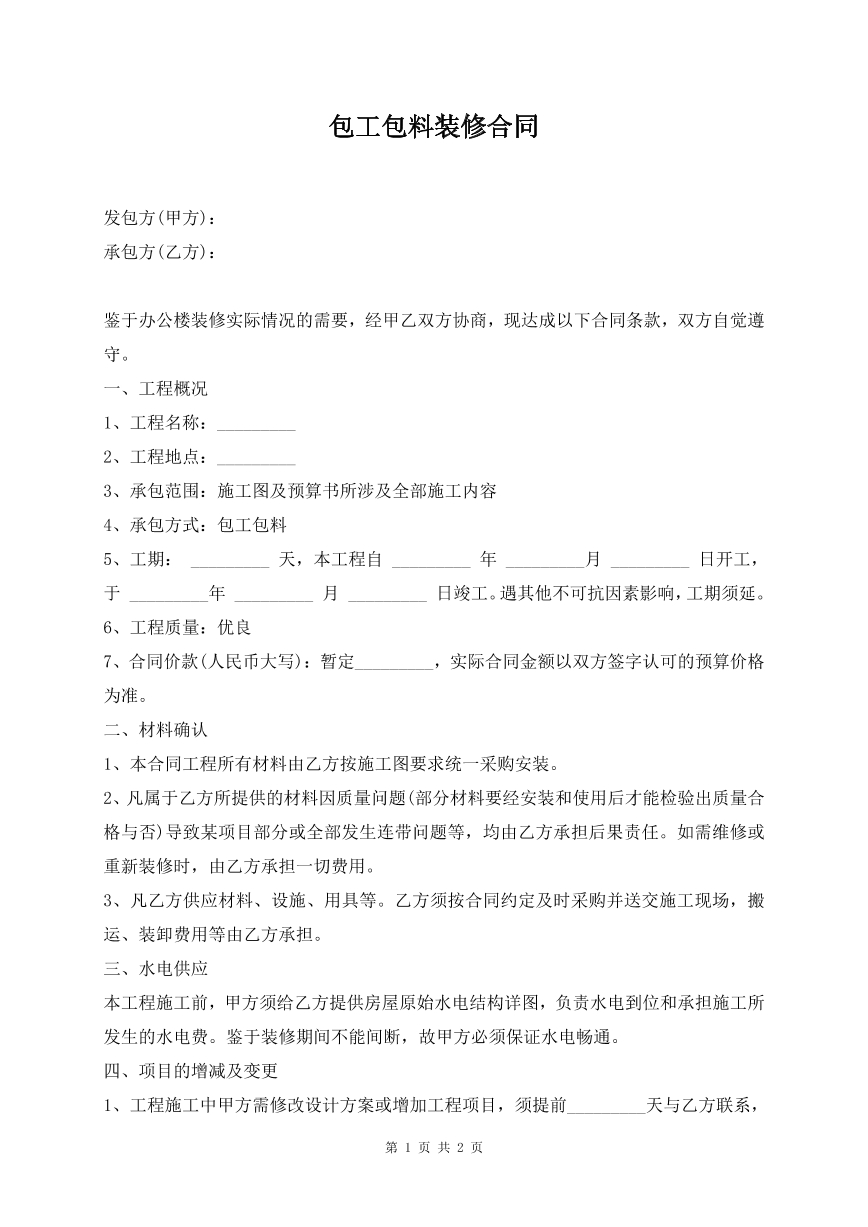 包工包料装修合同

发包方(甲方)：
承包方(乙方)：

鉴于办公楼装修实际情况的需要，经甲乙双方协商，现达成以下合同条款，双方自觉遵守。

一、工程概况

1、工程名称：____

2、工程地点：____

3、承包范围：施工图及预算书所涉及全部施工内容

4、承包方式：包工包料

5、工期：____天，本工程自____年____月____日开工，于____年____月____日竣工。遇其他不可抗因素影响，工期须延。

6、工程质量：优良

7、合同价款(人民币大写)：暂定____，实际合同金额以双方签字认可的预算价格为准。

二、材料确认

1、本合同工程所有材料由乙方按施工图要求统一采购安装。

2、凡属于乙方所提供的材料因质量问题(部分材料要经安装和使用后才能检验出质量合格与否)导致某项目部分或全部发生连带问题等，均由乙方承担后果责任。如需维修或重新装修时，由乙方承担一切费用。

3、凡乙方供应材料、设施、用具等。乙方须按合同约定及时采购并送交施工现场，搬运、装卸费用等由乙方承担。

三、水电供应

本工程施工前，甲方须给乙方提供房屋原始水电结构详图，负责水电到位和承担施工所发生的水电费。鉴于装修期间不能间断，故甲方必须保证水电畅通。

四、项目的增减及变更

1、工程施工中甲方需修改设计方案或增加工程项目，须提前____天与乙方联系，

第1页 共2页